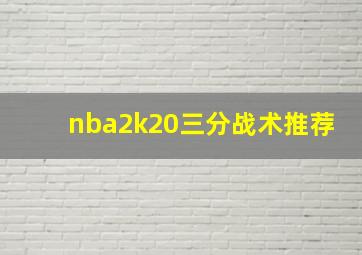 nba2k20三分战术推荐